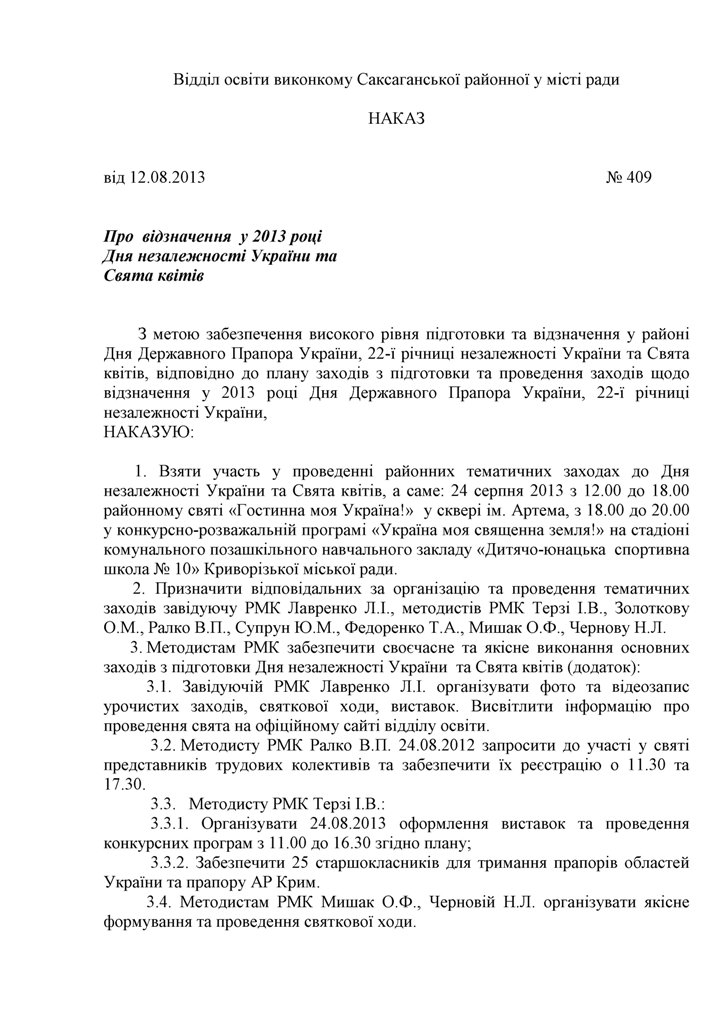 Відділ освіти виконкому Саксаганської районної у місті ради

НАКАЗ

від 12.08.2013 № 409

Про відзначення у 2013 році
Дня незалежності України та
Свята квітів

З метою забезпечення високого рівня підготовки та відзначення у районі Дня Державного Прапора України, 22-ї річниці незалежності України та Свята квітів, відповідно до плану заходів з підготовки та проведення заходів щодо відзначення у 2013 році Дня Державного Прапора України, 22-ї річниці незалежності України,
НАКАЗУЮ:

1. Взяти участь у проведенні районних тематичних заходах до Дня незалежності України та Свята квітів, а саме: 24 серпня 2013 з 12.00 до 18.00 районному святі «Гостинна моя Україна!» у сквері ім. Артема, з 18.00 до 20.00 у конкурсно-розважальній програмі «Україна моя священна земля!» на стадіоні комунального позашкільного навчального закладу «Дитячо-юнацька спортивна школа № 10» Криворізької міської ради.

2. Призначити відповідальних за організацію та проведення тематичних заходів завідуючу РМК Лавренко Л.І., методистів РМК Терзі І.В., Золоткову О.М., Ралко В.П., Супрун Ю.М., Федоренко Т.А., Мишак О.Ф., Чернову Н.Л.

3. Методистам РМК забезпечити своєчасне та якісне виконання основних заходів з підготовки Дня незалежності України та Свята квітів (додаток):

3.1. Завідуючій РМК Лавренко Л.І. організувати фото та відеозапис урочистих заходів, святкової ходи, виставок. Висвітлити інформацію про проведення свята на офіційному сайті відділу освіти.

3.2. Методисту РМК Ралко В.П. 24.08.2012 запросити до участі у святі представників трудових колективів та забезпечити їх реєстрацію о 11.30 та 17.30.

3.3. Методисту РМК Терзі І.В.:

3.3.1. Організувати 24.08.2013 оформлення виставок та проведення конкурсних програм з 11.00 до 16.30 згідно плану;

3.3.2. Забезпечити 25 старшокласників для тримання прапорів областей України та прапору АР Крим.

3.4. Методистам РМК Мишак О.Ф., Черновій Н.Л. організувати якісне формування та проведення святкової ходи.